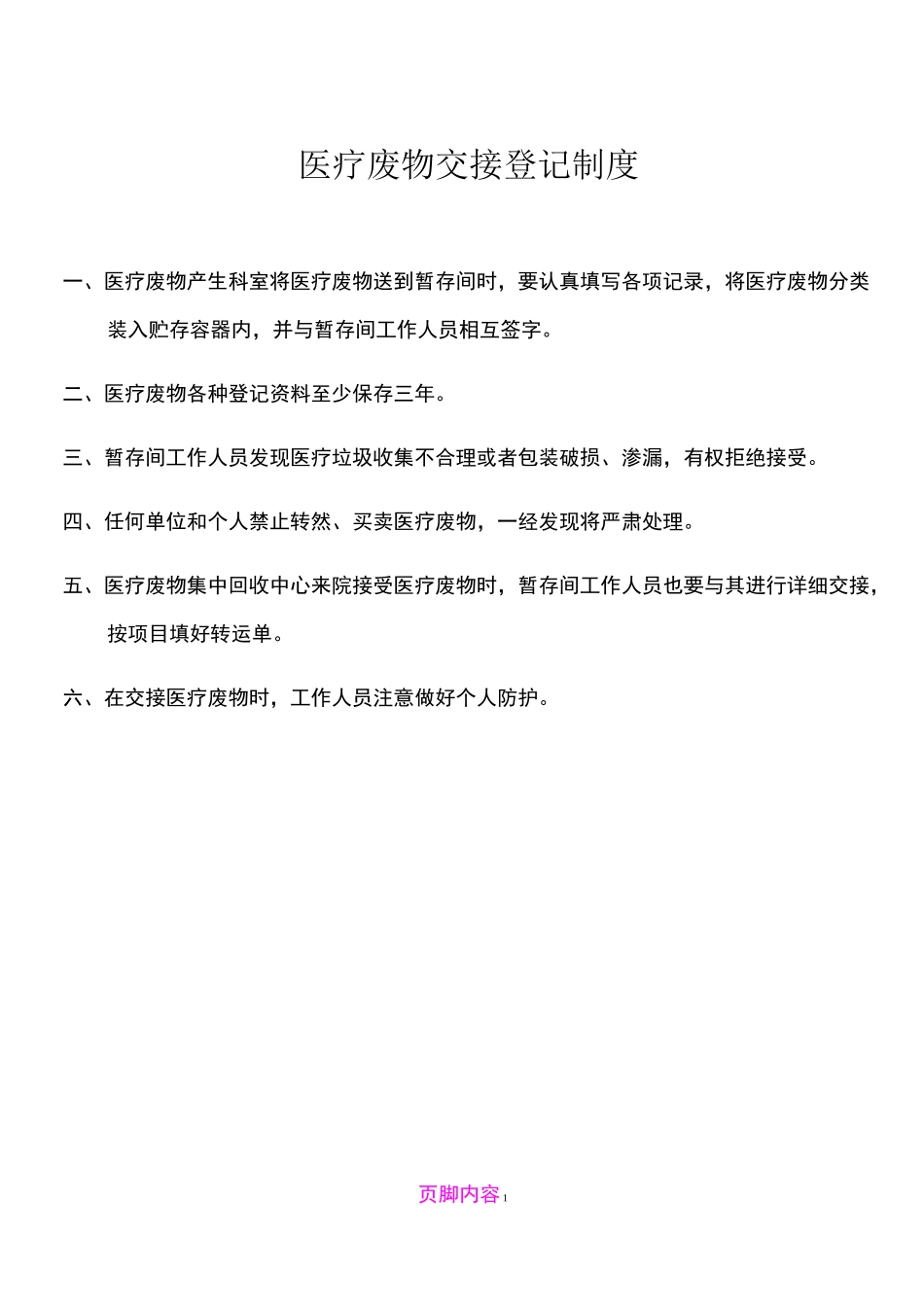 医疗废物交接登记制度

一、医疗废物产生科室将医疗废物送到暂存间时，要认真填写各项记录，将医疗废物分类装入贮存容器内，并与暂存间工作人员相互签字。

二、医疗废物各种登记资料至少保存三年。

三、暂存间工作人员发现医疗垃圾收集不合理或者包装破损、渗漏，有权拒绝接受。

四、任何单位和个人禁止转然、买卖医疗废物，一经发现将严肃处理。

五、医疗废物集中回收中心来院接受医疗废物时，暂存间工作人员也要与其进行详细交接，按项目填好转运单。

六、在交接医疗废物时，工作人员注意做好个人防护。

页脚内容 1